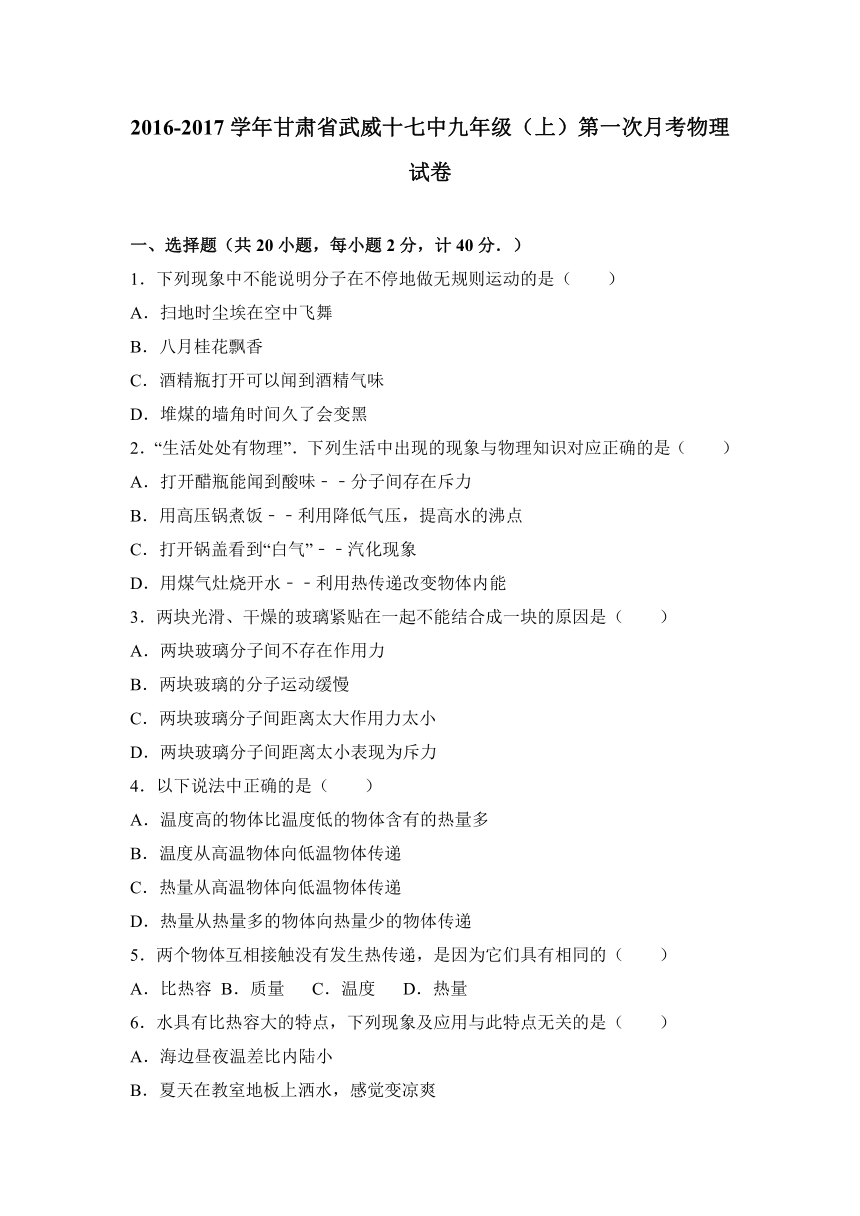 2016-2017 学年甘肃省武威十七中九年级（上）第一次月考物理试卷

一、选择题（共 20 小题，每小题 2 分，计 40 分．）

1．下列现象中不能说明分子在不停地做无规则运动的是（　　）

A．扫地时尘埃在空中飞舞

B．八月桂花飘香

C．酒精瓶打开可以闻到酒精气味

D．堆煤的墙角时间久了会变黑

2．“生活处处有物理”．下列生活中出现的现象与物理知识对应正确的是（　　）

A．打开醋瓶能闻到酸味－－分子间存在斥力

B．用高压锅煮饭－－利用降低气压，提高水的沸点

C．打开锅盖看到“白气”－－汽化现象

D．用煤气灶烧开水－－利用热传递改变物体内能

3．两块光滑、干燥的玻璃紧贴在一起不能结合成一块的原因是（　　）

A．两块玻璃分子间不存在作用力

B．两块玻璃的分子运动缓慢

C．两块玻璃分子间距离太大作用力太小

D．两块玻璃分子间距离太小表现为斥力

4．以下说法中正确的是（　　）

A．温度高的物体比温度低的物体含有的热量多

B．温度从高温物体向低温物体传递

C．热量从高温物体向低温物体传递

D．热量从热量多的物体向热量少的物体传递

5．两个物体互相接触没有发生热传递，是因为它们具有相同的（　　）

A．比热容 B．质量　 C．温度　 D．热量

6．水具有比热容大的特点，下列现象及应用与此特点无关的是（　　）

A．海边昼夜温差比内陆小

B．夏天在教室地板上洒水，感觉变凉爽